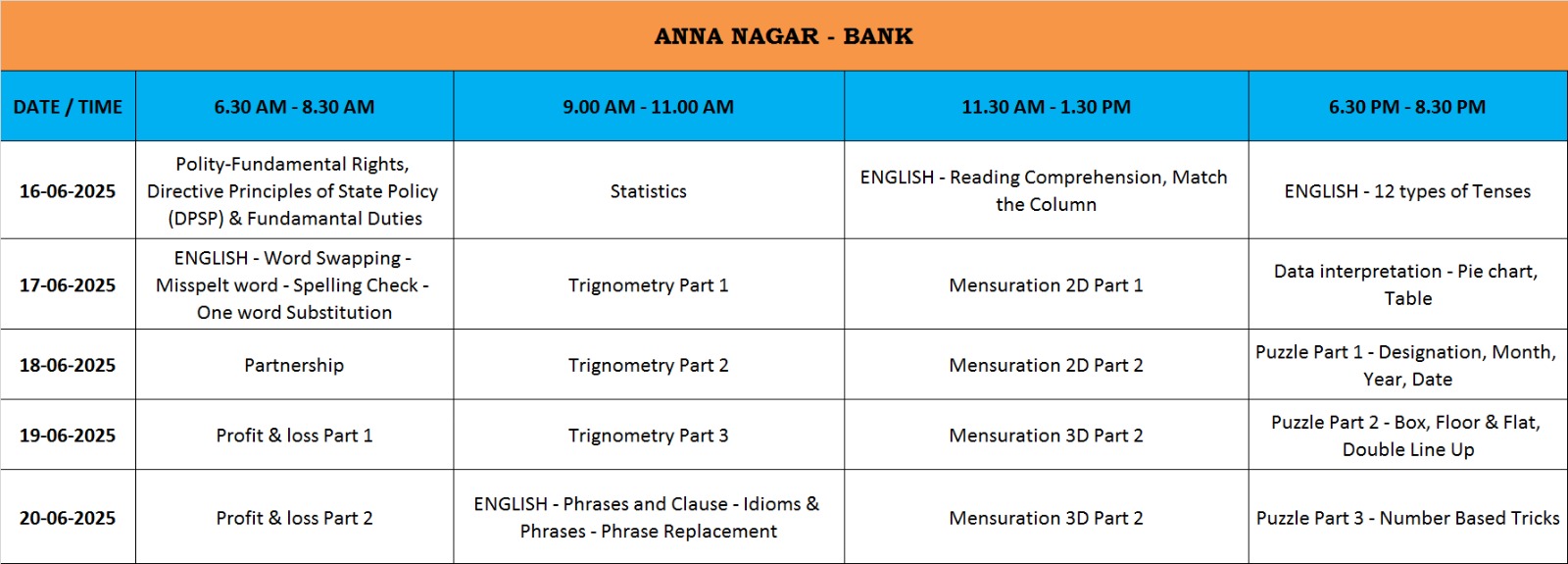 ANNA NAGAR - BANK

| DATE / TIME | 6.30 AM - 8.30 AM | 9.00 AM - 11.00 AM | 11.30 AM - 1.30 PM | 6.30 PM - 8.30 PM |
|---|---|---|---|---|
| 16-06-2025 | Polity-Fundamental Rights, Directive Principles of State Policy (DPSP) & Fundamantal Duties | Statistics | ENGLISH - Reading Comprehension, Match the Column | ENGLISH - 12 types of Tenses |
| 17-06-2025 | ENGLISH - Word Swapping - Misspelt word - Spelling Check - One word Substitution | Trignometry Part 1 | Mensuration 2D Part 1 | Data interpretation - Pie chart, Table |
| 18-06-2025 | Partnership | Trignometry Part 2 | Mensuration 2D Part 2 | Puzzle Part 1 - Designation, Month, Year, Date |
| 19-06-2025 | Profit & loss Part 1 | Trignometry Part 3 | Mensuration 3D Part 2 | Puzzle Part 2 - Box, Floor & Flat, Double Line Up |
| 20-06-2025 | Profit & loss Part 2 | ENGLISH - Phrases and Clause - Idioms & Phrases - Phrase Replacement | Mensuration 3D Part 2 | Puzzle Part 3 - Number Based Tricks |